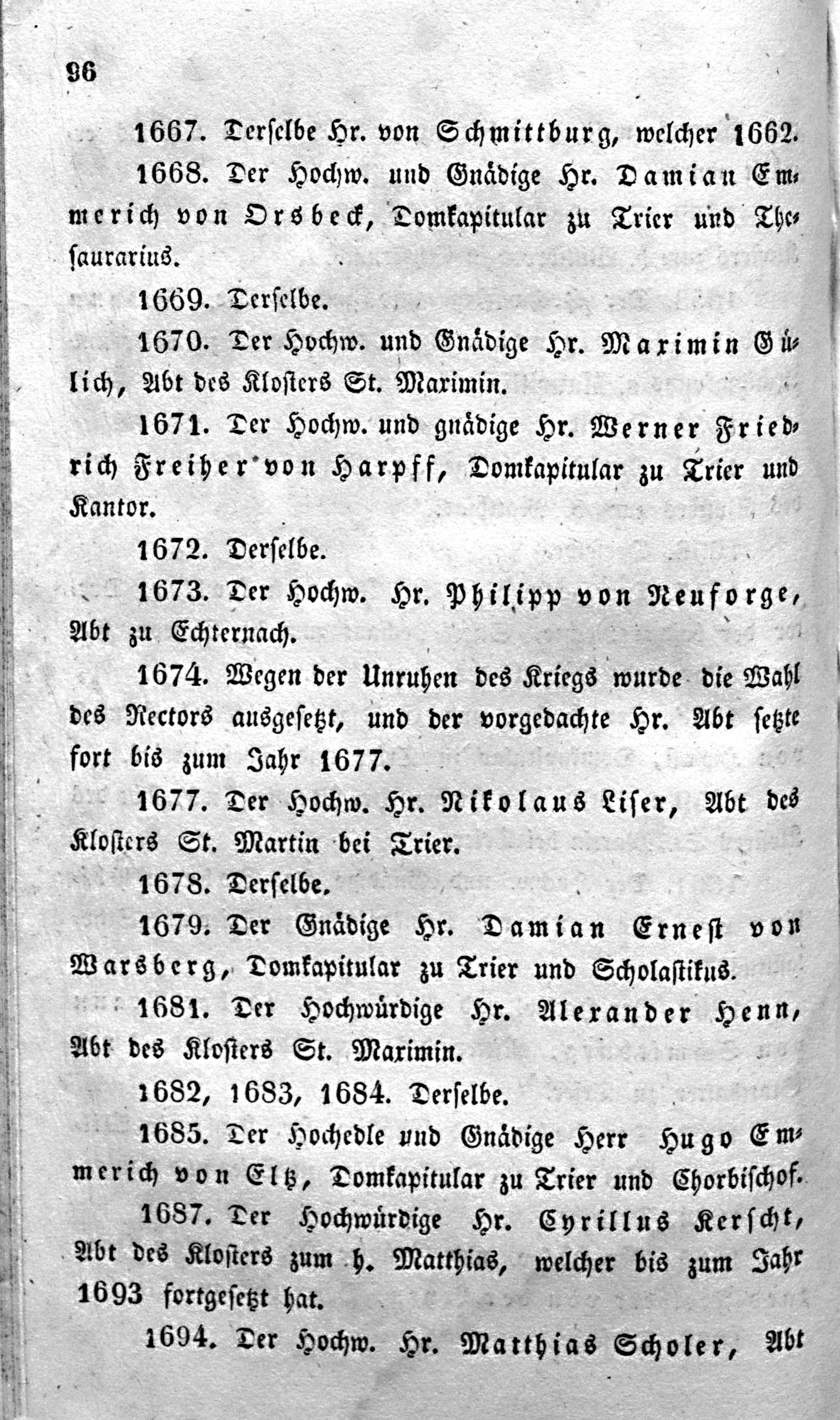 96

1667. Derselbe Hr. von Schmittburg, welcher 1662.

1668. Der Hochw. und Gnädige Hr. Damian Emmerich von Orsbeck, Domkapitular zu Trier und Thesaurarius.

1669. Derselbe.

1670. Der Hochw. und Gnädige Hr. Maximin Gülich, Abt des Klosters St. Maximin.

1671. Der Hochw. und gnädige Hr. Werner Friedrich Freiher von Harpff, Domkapitular zu Trier und Kantor.

1672. Derselbe.

1673. Der Hochw. Hr. Philipp von Neuforge, Abt zu Echternach.

1674. Wegen der Unruhen des Kriegs wurde die Wahl des Rectors ausgesetzt, und der vorgedachte Hr. Abt setzte fort bis zum Jahr 1677.

1677. Der Hochw. Hr. Nikolaus Liser, Abt des Klosters St. Martin bei Trier.

1678. Derselbe.

1679. Der Gnädige Hr. Damian Ernest von Warsberg, Domkapitular zu Trier und Scholastikus.

1681. Der Hochwürdige Hr. Alexander Henn, Abt des Klosters St. Maximin.

1682, 1683, 1684. Derselbe.

1685. Der Hochedle und Gnädige Herr Hugo Emmerich von Eltz, Domkapitular zu Trier und Chorbischof.

1687. Der Hochwürdige Hr. Cyrillus Kerscht, Abt des Klosters zum h. Matthias, welcher bis zum Jahr 1693 fortgesetzt hat.

1694. Der Hochw. Hr. Matthias Scholer, Abt